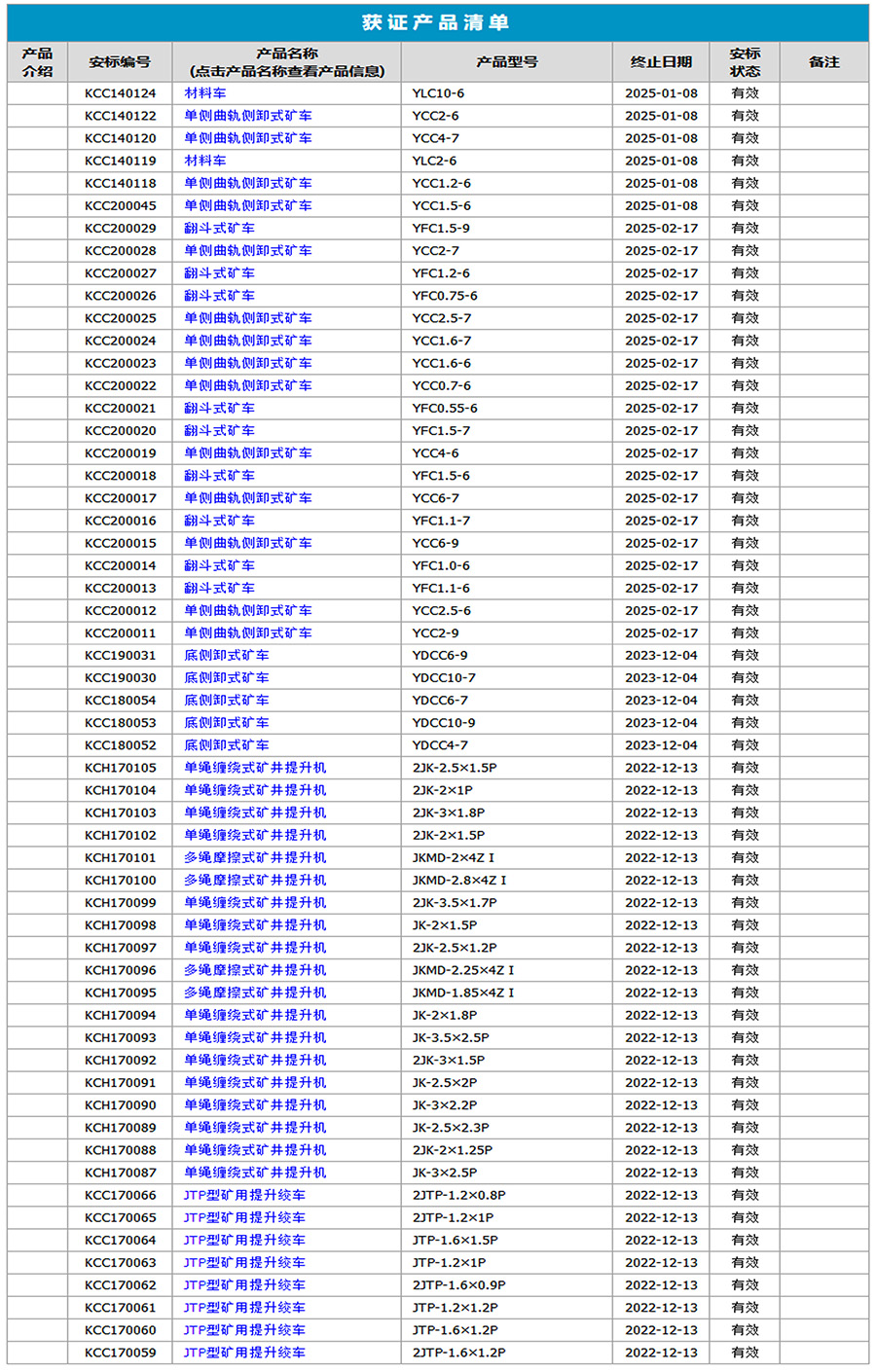 获证产品清单

| 产品介绍 | 安标编号 | 产品名称 (点击产品名称查看产品信息) | 产品型号 | 终止日期 | 安标状态 | 备注 |
|---|---|---|---|---|---|---|
| | KCC140124 | 材料车 | YLC10-6 | 2025-01-08 | 有效 | |
| | KCC140122 | 单侧曲轨侧卸式矿车 | YCC2-6 | 2025-01-08 | 有效 | |
| | KCC140120 | 单侧曲轨侧卸式矿车 | YCC4-7 | 2025-01-08 | 有效 | |
| | KCC140119 | 材料车 | YLC2-6 | 2025-01-08 | 有效 | |
| | KCC140118 | 单侧曲轨侧卸式矿车 | YCC1.2-6 | 2025-01-08 | 有效 | |
| | KCC200045 | 单侧曲轨侧卸式矿车 | YCC1.5-6 | 2025-01-08 | 有效 | |
| | KCC200029 | 翻斗式矿车 | YFC1.5-9 | 2025-02-17 | 有效 | |
| | KCC200028 | 单侧曲轨侧卸式矿车 | YCC2-7 | 2025-02-17 | 有效 | |
| | KCC200027 | 翻斗式矿车 | YFC1.2-6 | 2025-02-17 | 有效 | |
| | KCC200026 | 翻斗式矿车 | YFC0.75-6 | 2025-02-17 | 有效 | |
| | KCC200025 | 单侧曲轨侧卸式矿车 | YCC2.5-7 | 2025-02-17 | 有效 | |
| | KCC200024 | 单侧曲轨侧卸式矿车 | YCC1.6-7 | 2025-02-17 | 有效 | |
| | KCC200023 | 单侧曲轨侧卸式矿车 | YCC1.6-6 | 2025-02-17 | 有效 | |
| | KCC200022 | 单侧曲轨侧卸式矿车 | YCC0.7-6 | 2025-02-17 | 有效 | |
| | KCC200021 | 翻斗式矿车 | YFC0.55-6 | 2025-02-17 | 有效 | |
| | KCC200020 | 翻斗式矿车 | YFC1.5-7 | 2025-02-17 | 有效 | |
| | KCC200019 | 单侧曲轨侧卸式矿车 | YCC4-6 | 2025-02-17 | 有效 | |
| | KCC200018 | 翻斗式矿车 | YFC1.5-6 | 2025-02-17 | 有效 | |
| | KCC200017 | 单侧曲轨侧卸式矿车 | YCC6-7 | 2025-02-17 | 有效 | |
| | KCC200016 | 翻斗式矿车 | YFC1.1-7 | 2025-02-17 | 有效 | |
| | KCC200015 | 单侧曲轨侧卸式矿车 | YCC6-9 | 2025-02-17 | 有效 | |
| | KCC200014 | 翻斗式矿车 | YFC1.0-6 | 2025-02-17 | 有效 | |
| | KCC200013 | 翻斗式矿车 | YFC1.1-6 | 2025-02-17 | 有效 | |
| | KCC200012 | 单侧曲轨侧卸式矿车 | YCC2.5-6 | 2025-02-17 | 有效 | |
| | KCC200011 | 单侧曲轨侧卸式矿车 | YCC2-9 | 2025-02-17 | 有效 | |
| | KCC190031 | 底侧卸式矿车 | YDCC6-9 | 2023-12-04 | 有效 | |
| | KCC190030 | 底侧卸式矿车 | YDCC10-7 | 2023-12-04 | 有效 | |
| | KCC180054 | 底侧卸式矿车 | YDCC6-7 | 2023-12-04 | 有效 | |
| | KCC180053 | 底侧卸式矿车 | YDCC10-9 | 2023-12-04 | 有效 | |
| | KCC180052 | 底侧卸式矿车 | YDCC4-7 | 2023-12-04 | 有效 | |
| | KCH170105 | 单绳缠绕式矿井提升机 | 2JK-2.5×1.5P | 2022-12-13 | 有效 | |
| | KCH170104 | 单绳缠绕式矿井提升机 | 2JK-2×1P | 2022-12-13 | 有效 | |
| | KCH170103 | 单绳缠绕式矿井提升机 | 2JK-3×1.8P | 2022-12-13 | 有效 | |
| | KCH170102 | 单绳缠绕式矿井提升机 | 2JK-2×1.5P | 2022-12-13 | 有效 | |
| | KCH170101 | 多绳摩擦式矿井提升机 | JKMD-2×4Z I | 2022-12-13 | 有效 | |
| | KCH170100 | 多绳摩擦式矿井提升机 | JKMD-2.8×4Z I | 2022-12-13 | 有效 | |
| | KCH170099 | 单绳缠绕式矿井提升机 | 2JK-3.5×1.7P | 2022-12-13 | 有效 | |
| | KCH170098 | 单绳缠绕式矿井提升机 | JK-2×1.5P | 2022-12-13 | 有效 | |
| | KCH170097 | 单绳缠绕式矿井提升机 | 2JK-2.5×1.2P | 2022-12-13 | 有效 | |
| | KCH170096 | 多绳摩擦式矿井提升机 | JKMD-2.25×4Z I | 2022-12-13 | 有效 | |
| | KCH170095 | 多绳摩擦式矿井提升机 | JKMD-1.85×4Z I | 2022-12-13 | 有效 | |
| | KCH170094 | 单绳缠绕式矿井提升机 | JK-2×1.8P | 2022-12-13 | 有效 | |
| | KCH170093 | 单绳缠绕式矿井提升机 | JK-3.5×2.5P | 2022-12-13 | 有效 | |
| | KCH170092 | 单绳缠绕式矿井提升机 | 2JK-3×1.5P | 2022-12-13 | 有效 | |
| | KCH170091 | 单绳缠绕式矿井提升机 | JK-2.5×2P | 2022-12-13 | 有效 | |
| | KCH170090 | 单绳缠绕式矿井提升机 | JK-3×2.2P | 2022-12-13 | 有效 | |
| | KCH170089 | 单绳缠绕式矿井提升机 | JK-2.5×2.3P | 2022-12-13 | 有效 | |
| | KCH170088 | 单绳缠绕式矿井提升机 | 2JK-2×1.25P | 2022-12-13 | 有效 | |
| | KCH170087 | 单绳缠绕式矿井提升机 | JK-3×2.5P | 2022-12-13 | 有效 | |
| | KCC170066 | JTP型矿用提升绞车 | 2JTP-1.2×0.8P | 2022-12-13 | 有效 | |
| | KCC170065 | JTP型矿用提升绞车 | 2JTP-1.2×1P | 2022-12-13 | 有效 | |
| | KCC170064 | JTP型矿用提升绞车 | JTP-1.6×1.5P | 2022-12-13 | 有效 | |
| | KCC170063 | JTP型矿用提升绞车 | JTP-1.2×1P | 2022-12-13 | 有效 | |
| | KCC170062 | JTP型矿用提升绞车 | 2JTP-1.6×0.9P | 2022-12-13 | 有效 | |
| | KCC170061 | JTP型矿用提升绞车 | JTP-1.2×1.2P | 2022-12-13 | 有效 | |
| | KCC170060 | JTP型矿用提升绞车 | JTP-1.6×1.2P | 2022-12-13 | 有效 | |
| | KCC170059 | JTP型矿用提升绞车 | 2JTP-1.6×1.2P | 2022-12-13 | 有效 | |